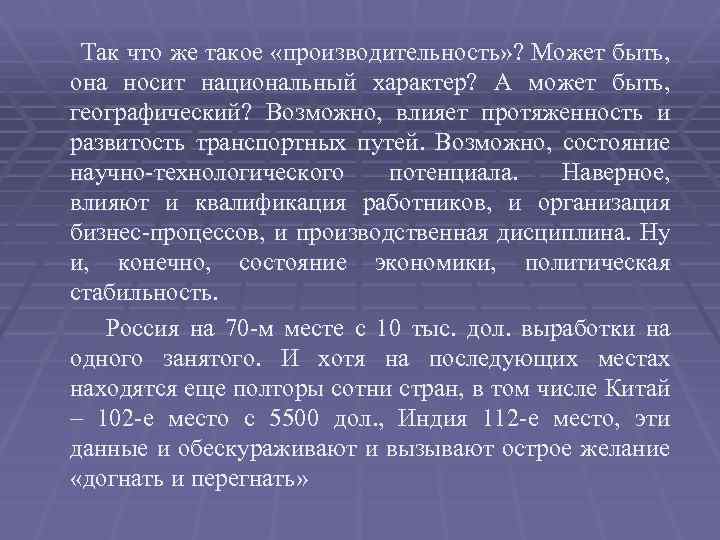 Так что же такое «производительность»? Может быть, она носит национальный характер? А может быть, географический? Возможно, влияет протяженность и развитость транспортных путей. Возможно, состояние научно-технологического потенциала. Наверное, влияют и квалификация работников, и организация бизнес-процессов, и производственная дисциплина. Ну и, конечно, состояние экономики, политическая стабильность.

Россия на 70-м месте с 10 тыс. дол. выработки на одного занятого. И хотя на последующих местах находятся еще полторы сотни стран, в том числе Китай – 102-е место с 5500 дол., Индия 112-е место, эти данные и обескураживают и вызывают острое желание «догнать и перегнать»